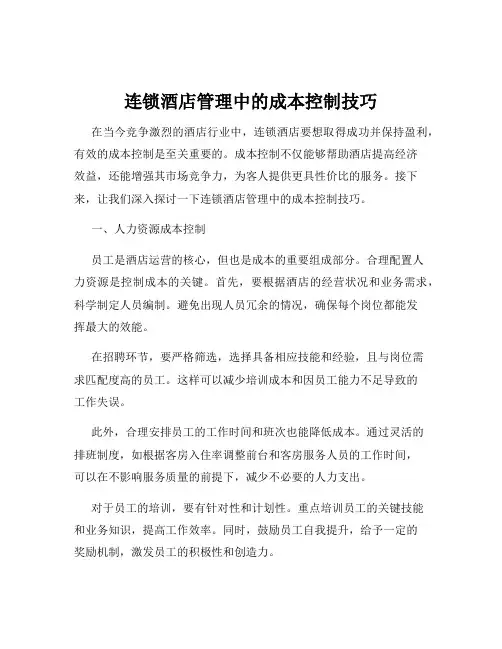 连锁酒店管理中的成本控制技巧

在当今竞争激烈的酒店行业中，连锁酒店要想取得成功并保持盈利，有效的成本控制是至关重要的。成本控制不仅能够帮助酒店提高经济效益，还能增强其市场竞争力，为客人提供更具性价比的服务。接下来，让我们深入探讨一下连锁酒店管理中的成本控制技巧。

一、人力资源成本控制

员工是酒店运营的核心，但也是成本的重要组成部分。合理配置人力资源是控制成本的关键。首先，要根据酒店的经营状况和业务需求，科学制定人员编制。避免出现人员冗余的情况，确保每个岗位都能发挥最大的效能。

在招聘环节，要严格筛选，选择具备相应技能和经验，且与岗位需求匹配度高的员工。这样可以减少培训成本和因员工能力不足导致的工作失误。

此外，合理安排员工的工作时间和班次也能降低成本。通过灵活的排班制度，如根据客房入住率调整前台和客房服务人员的工作时间，可以在不影响服务质量的前提下，减少不必要的人力支出。

对于员工的培训，要有针对性和计划性。重点培训员工的关键技能和业务知识，提高工作效率。同时，鼓励员工自我提升，给予一定的奖励机制，激发员工的积极性和创造力。